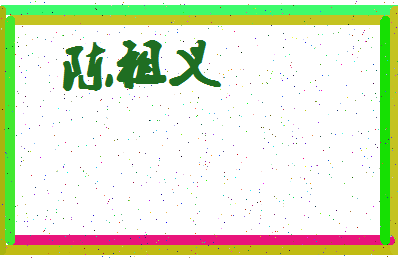 陈祖义